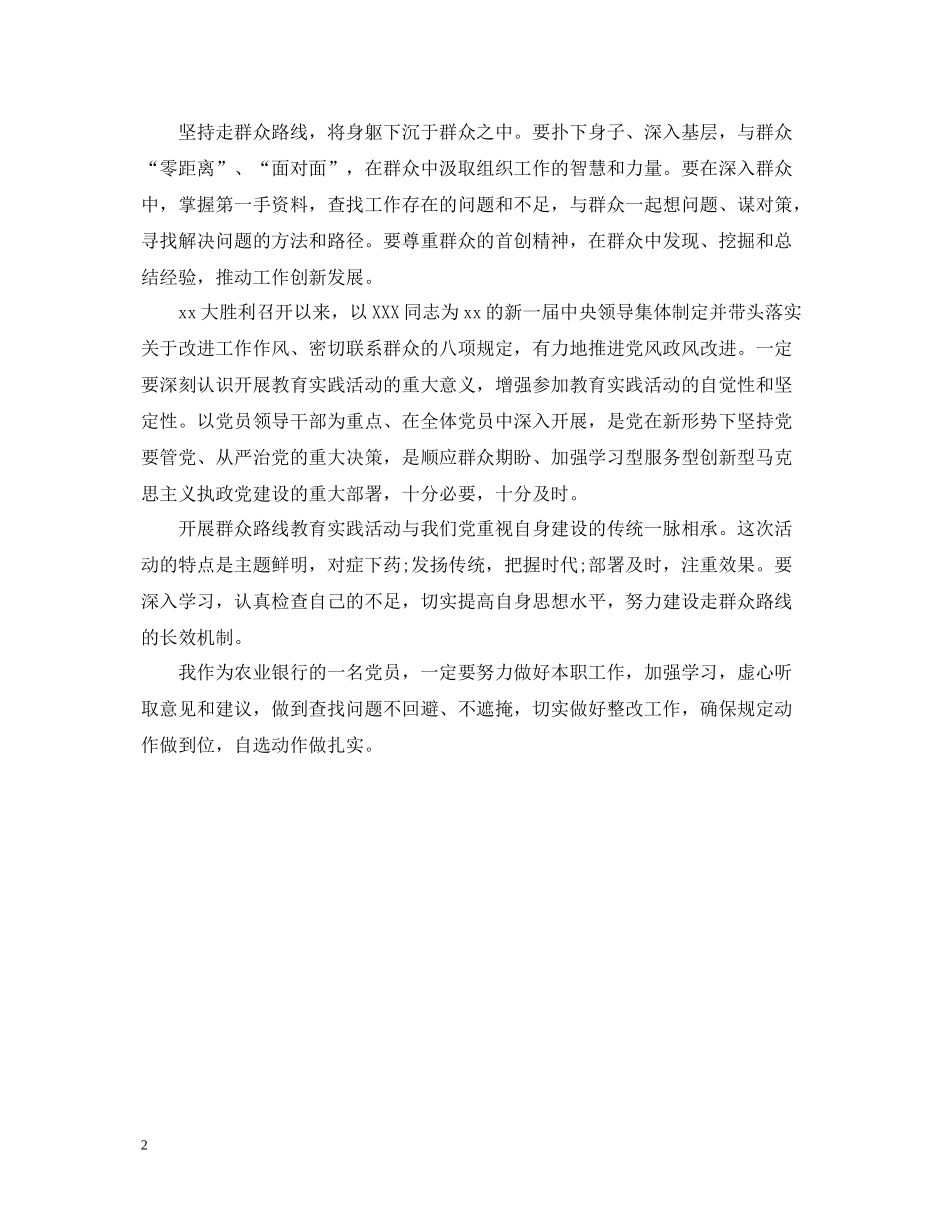 坚持走群众路线，将身躯下沉于群众之中。要扑下身子、深入基层，与群众“零距离”、“面对面”，在群众中汲取组织工作的智慧和力量。要在深入群众中，掌握第一手资料，查找工作存在的问题和不足，与群众一起想问题、谋对策，寻找解决问题的方法和路径。要尊重群众的首创精神，在群众中发现、挖掘和总结经验，推动工作创新发展。

xx大胜利召开以来，以XXX同志为xx的新一届中央领导集体制定并带头落实关于改进工作作风、密切联系群众的八项规定，有力地推进党风政风改进。一定要深刻认识开展教育实践活动的重大意义，增强参加教育实践活动的自觉性和坚定性。以党员领导干部为重点、在全体党员中深入开展，是党在新形势下坚持党要管党、从严治党的重大决策，是顺应群众期盼、加强学习型服务型创新型马克思主义执政党建设的重大部署，十分必要，十分及时。

开展群众路线教育实践活动与我们党重视自身建设的传统一脉相承。这次活动的特点是主题鲜明，对症下药;发扬传统，把握时代;部署及时，注重效果。要深入学习，认真检查自己的不足，切实提高自身思想水平，努力建设走群众路线的长效机制。

我作为农业银行的一名党员，一定要努力做好本职工作，加强学习，虚心听取意见和建议，做到查找问题不回避、不遮掩，切实做好整改工作，确保规定动作做到位，自选动作做扎实。

2